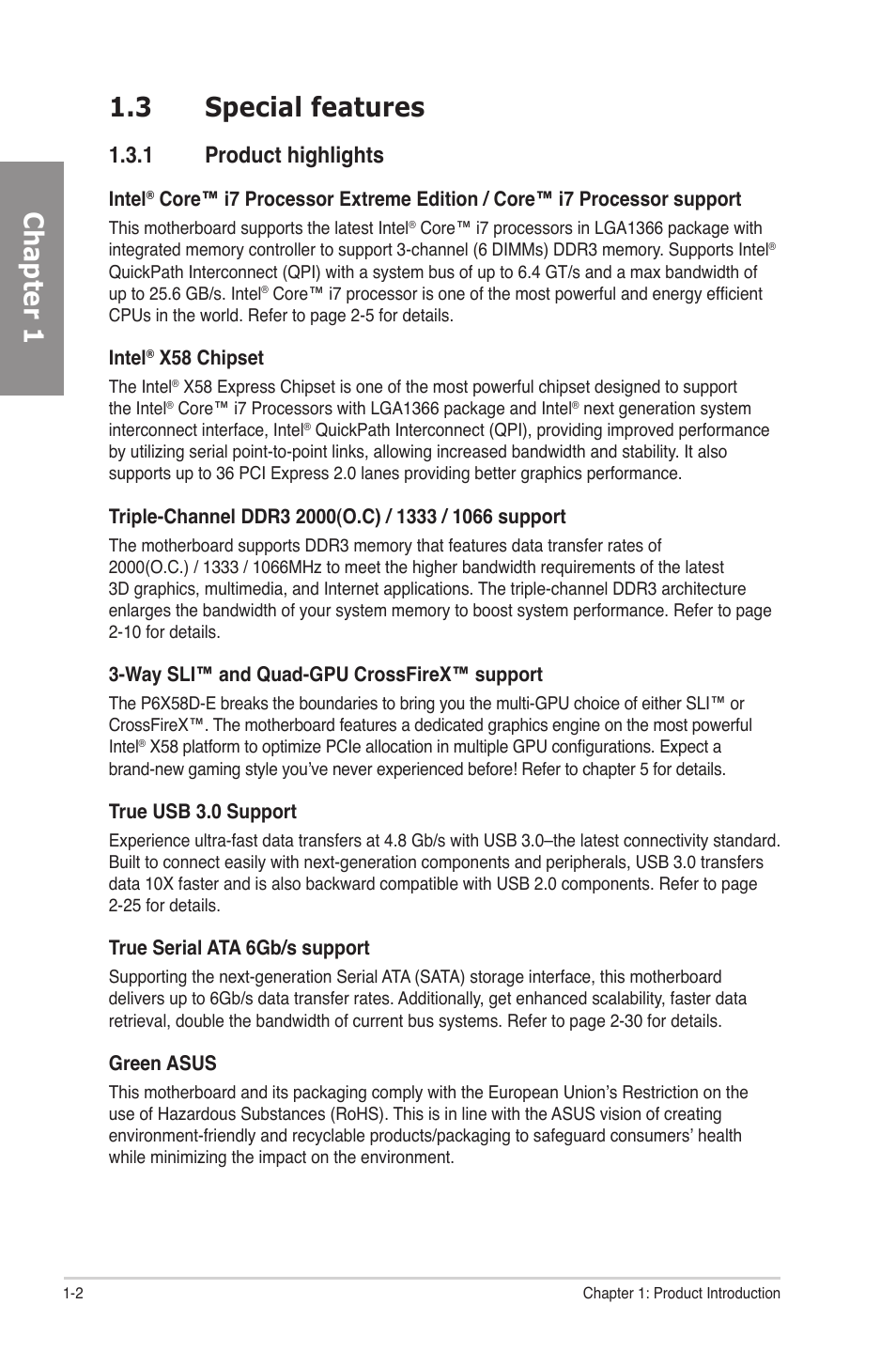 Chapter 1

1.3 Special features

1.3.1 Product highlights

Intel® Core™ i7 Processor Extreme Edition / Core™ i7 Processor support

This motherboard supports the latest Intel® Core™ i7 processors in LGA1366 package with integrated memory controller to support 3-channel (6 DIMMs) DDR3 memory. Supports Intel® QuickPath Interconnect (QPI) with a system bus of up to 6.4 GT/s and a max bandwidth of up to 25.6 GB/s. Intel® Core™ i7 processor is one of the most powerful and energy efficient CPUs in the world. Refer to page 2-5 for details.

Intel® X58 Chipset

The Intel® X58 Express Chipset is one of the most powerful chipset designed to support the Intel® Core™ i7 Processors with LGA1366 package and Intel® next generation system interconnect interface, Intel® QuickPath Interconnect (QPI), providing improved performance by utilizing serial point-to-point links, allowing increased bandwidth and stability. It also supports up to 36 PCI Express 2.0 lanes providing better graphics performance.

Triple-Channel DDR3 2000(O.C) / 1333 / 1066 support

The motherboard supports DDR3 memory that features data transfer rates of 2000(O.C.) / 1333 / 1066MHz to meet the higher bandwidth requirements of the latest 3D graphics, multimedia, and Internet applications. The triple-channel DDR3 architecture enlarges the bandwidth of your system memory to boost system performance. Refer to page 2-10 for details.

3-Way SLI™ and Quad-GPU CrossFireX™ support

The P6X58D-E breaks the boundaries to bring you the multi-GPU choice of either SLI™ or CrossFireX™. The motherboard features a dedicated graphics engine on the most powerful Intel® X58 platform to optimize PCIe allocation in multiple GPU configurations. Expect a brand-new gaming style you've never experienced before! Refer to chapter 5 for details.

True USB 3.0 Support

Experience ultra-fast data transfers at 4.8 Gb/s with USB 3.0–the latest connectivity standard. Built to connect easily with next-generation components and peripherals, USB 3.0 transfers data 10X faster and is also backward compatible with USB 2.0 components. Refer to page 2-25 for details.

True Serial ATA 6Gb/s support

Supporting the next-generation Serial ATA (SATA) storage interface, this motherboard delivers up to 6Gb/s data transfer rates. Additionally, get enhanced scalability, faster data retrieval, double the bandwidth of current bus systems. Refer to page 2-30 for details.

Green ASUS

This motherboard and its packaging comply with the European Union's Restriction on the use of Hazardous Substances (RoHS). This is in line with the ASUS vision of creating environment-friendly and recyclable products/packaging to safeguard consumers' health while minimizing the impact on the environment.

1-2

Chapter 1: Product Introduction